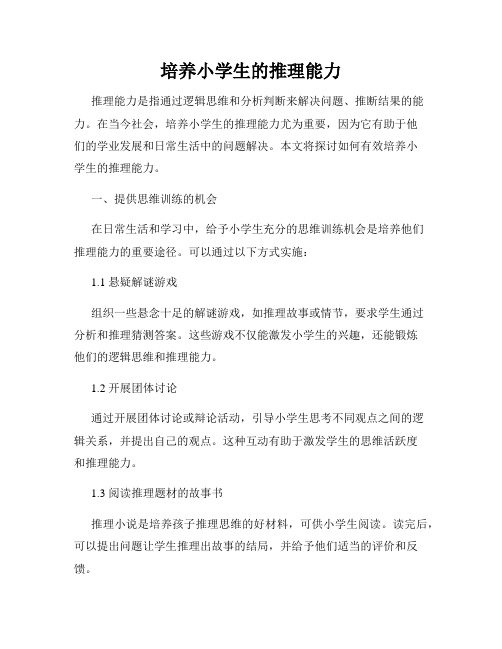 培养小学生的推理能力

推理能力是指通过逻辑思维和分析判断来解决问题、推断结果的能力。在当今社会，培养小学生的推理能力尤为重要，因为它有助于他们的学业发展和日常生活中的问题解决。本文将探讨如何有效培养小学生的推理能力。

一、提供思维训练的机会

在日常生活和学习中，给予小学生充分的思维训练机会是培养他们推理能力的重要途径。可以通过以下方式实施：

1.1 悬疑解谜游戏

组织一些悬念十足的解谜游戏，如推理故事或情节，要求学生通过分析和推理猜测答案。这些游戏不仅能激发小学生的兴趣，还能锻炼他们的逻辑思维和推理能力。

1.2 开展团体讨论

通过开展团体讨论或辩论活动，引导小学生思考不同观点之间的逻辑关系，并提出自己的观点。这种互动有助于激发学生的思维活跃度和推理能力。

1.3 阅读推理题材的故事书

推理小说是培养孩子推理思维的好材料，可供小学生阅读。读完后，可以提出问题让学生推理出故事的结局，并给予他们适当的评价和反馈。